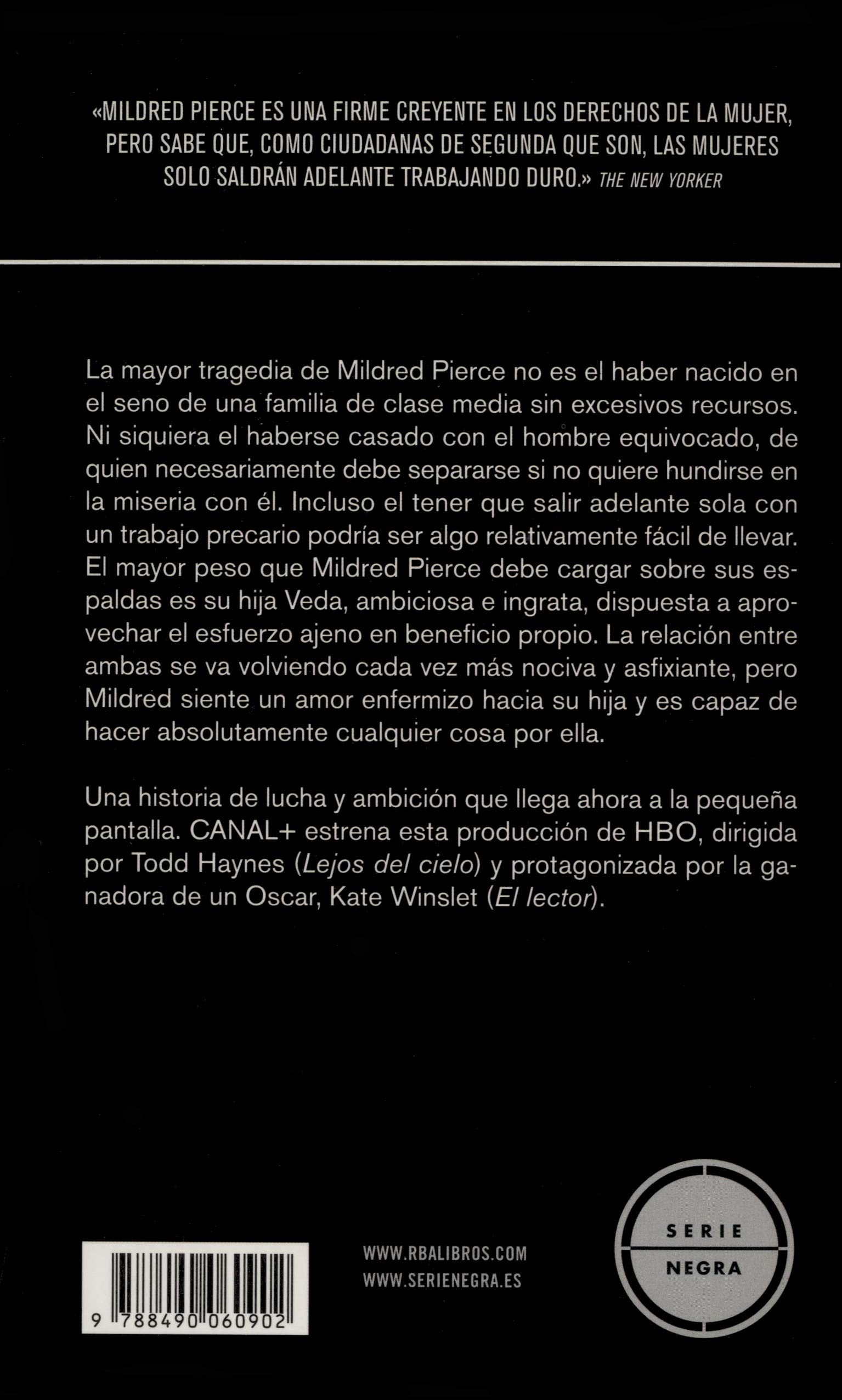 «MILDRED PIERCE ES UNA FIRME CREYENTE EN LOS DERECHOS DE LA MUJER, PERO SABE QUE, COMO CIUDADANAS DE SEGUNDA QUE SON, LAS MUJERES SOLO SALDRÁN ADELANTE TRABAJANDO DURO.» THE NEW YORKER

La mayor tragedia de Mildred Pierce no es el haber nacido en el seno de una familia de clase media sin excesivos recursos. Ni siquiera el haberse casado con el hombre equivocado, de quien necesariamente debe separarse si no quiere hundirse en la miseria con él. Incluso el tener que salir adelante sola con un trabajo precario podría ser algo relativamente fácil de llevar. El mayor peso que Mildred Pierce debe cargar sobre sus espaldas es su hija Veda, ambiciosa e ingrata, dispuesta a aprovechar el esfuerzo ajeno en beneficio propio. La relación entre ambas se va volviendo cada vez más nociva y asfixiante, pero Mildred siente un amor enfermizo hacia su hija y es capaz de hacer absolutamente cualquier cosa por ella.

Una historia de lucha y ambición que llega ahora a la pequeña pantalla. CANAL+ estrena esta producción de HBO, dirigida por Todd Haynes (Lejos del cielo) y protagonizada por la ganadora de un Oscar, Kate Winslet (El lector).

9 788490 060902

WWW.RBALIBROS.COM
WWW.SERIENEGRA.ES

SERIE
NEGRA